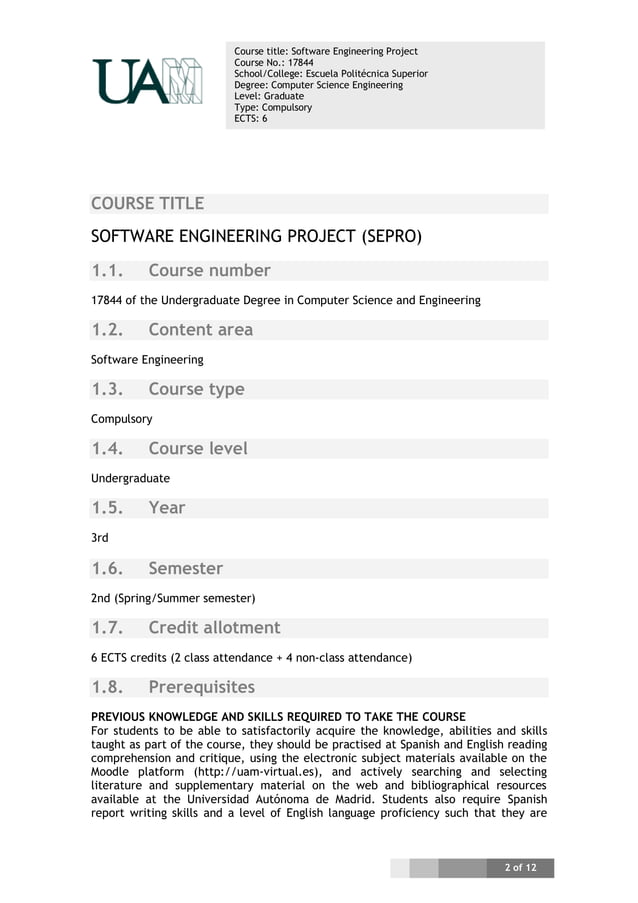 UAM

Course title: Software Engineering Project
Course No.: 17844
School/College: Escuela Politécnica Superior
Degree: Computer Science Engineering
Level: Graduate
Type: Compulsory
ECTS: 6

COURSE TITLE

SOFTWARE ENGINEERING PROJECT (SEPRO)

1.1. Course number

17844 of the Undergraduate Degree in Computer Science and Engineering

1.2. Content area

Software Engineering

1.3. Course type

Compulsory

1.4. Course level

Undergraduate

1.5. Year

3rd

1.6. Semester

2nd (Spring/Summer semester)

1.7. Credit allotment

6 ECTS credits (2 class attendance + 4 non-class attendance)

1.8. Prerequisites

PREVIOUS KNOWLEDGE AND SKILLS REQUIRED TO TAKE THE COURSE
For students to be able to satisfactorily acquire the knowledge, abilities and skills taught as part of the course, they should be practised at Spanish and English reading comprehension and critique, using the electronic subject materials available on the Moodle platform (http://uam-virtual.es), and actively searching and selecting literature and supplementary material on the web and bibliographical resources available at the Universidad Autónoma de Madrid. Students also require Spanish report writing skills and a level of English language proficiency such that they are

2 of 12